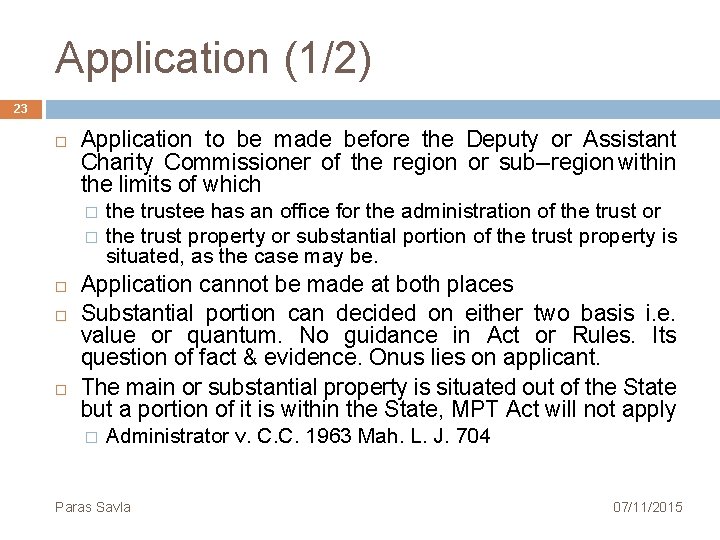 Application (1/2)

23

□ Application to be made before the Deputy or Assistant Charity Commissioner of the region or sub–region within the limits of which
□ the trustee has an office for the administration of the trust or
□ the trust property or substantial portion of the trust property is situated, as the case may be.

□ Application cannot be made at both places

□ Substantial portion can decided on either two basis i.e. value or quantum. No guidance in Act or Rules. Its question of fact & evidence. Onus lies on applicant.

□ The main or substantial property is situated out of the State but a portion of it is within the State, MPT Act will not apply
□ Administrator v. C.C. 1963 Mah. L. J. 704

Paras Savla

07/11/2015